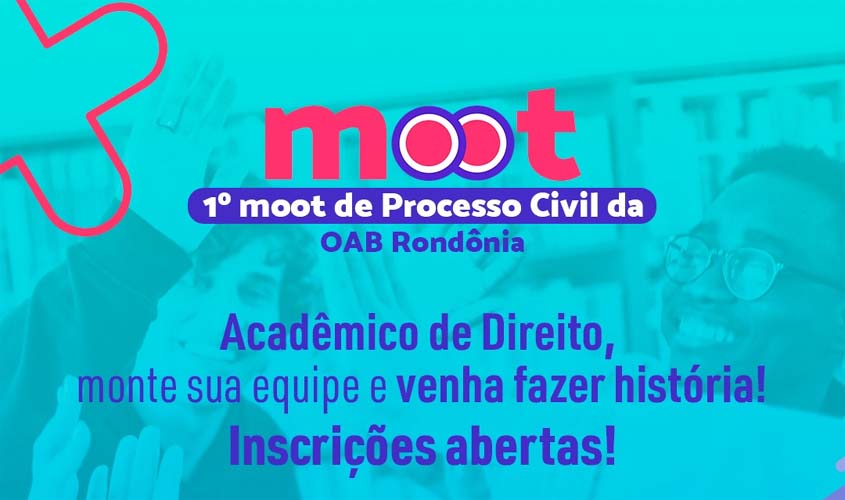 moot

1º moot de Processo Civil da
OAB Rondônia

Acadêmico de Direito,
monte sua equipe e venha fazer história!
Inscrições abertas!